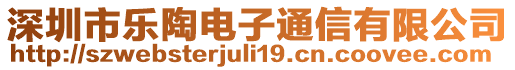 深圳市乐陶电子通信有限公司
http://szwebsterjuli19.cn.coovee.com